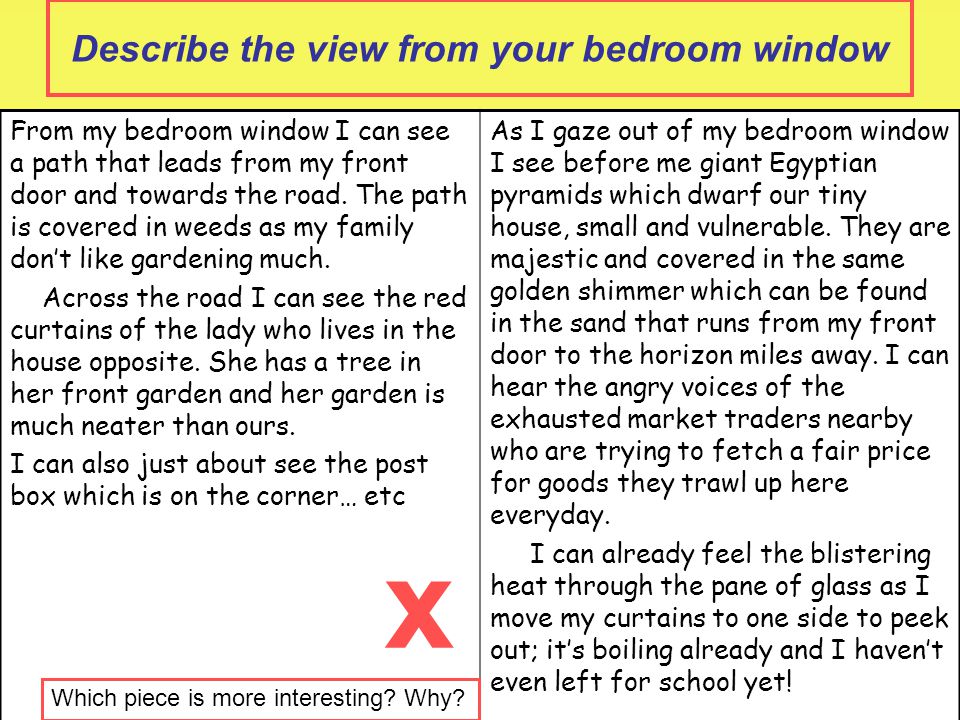 Describe the view from your bedroom window

From my bedroom window I can see a path that leads from my front door and towards the road. The path is covered in weeds as my family don't like gardening much.

Across the road I can see the red curtains of the lady who lives in the house opposite. She has a tree in her front garden and her garden is much neater than ours.

I can also just about see the post box which is on the corner… etc

X

Which piece is more interesting? Why?

As I gaze out of my bedroom window I see before me giant Egyptian pyramids which dwarf our tiny house, small and vulnerable. They are majestic and covered in the same golden shimmer which can be found in the sand that runs from my front door to the horizon miles away. I can hear the angry voices of the exhausted market traders nearby who are trying to fetch a fair price for goods they trawl up here everyday.

I can already feel the blistering heat through the pane of glass as I move my curtains to one side to peek out; it's boiling already and I haven't even left for school yet!